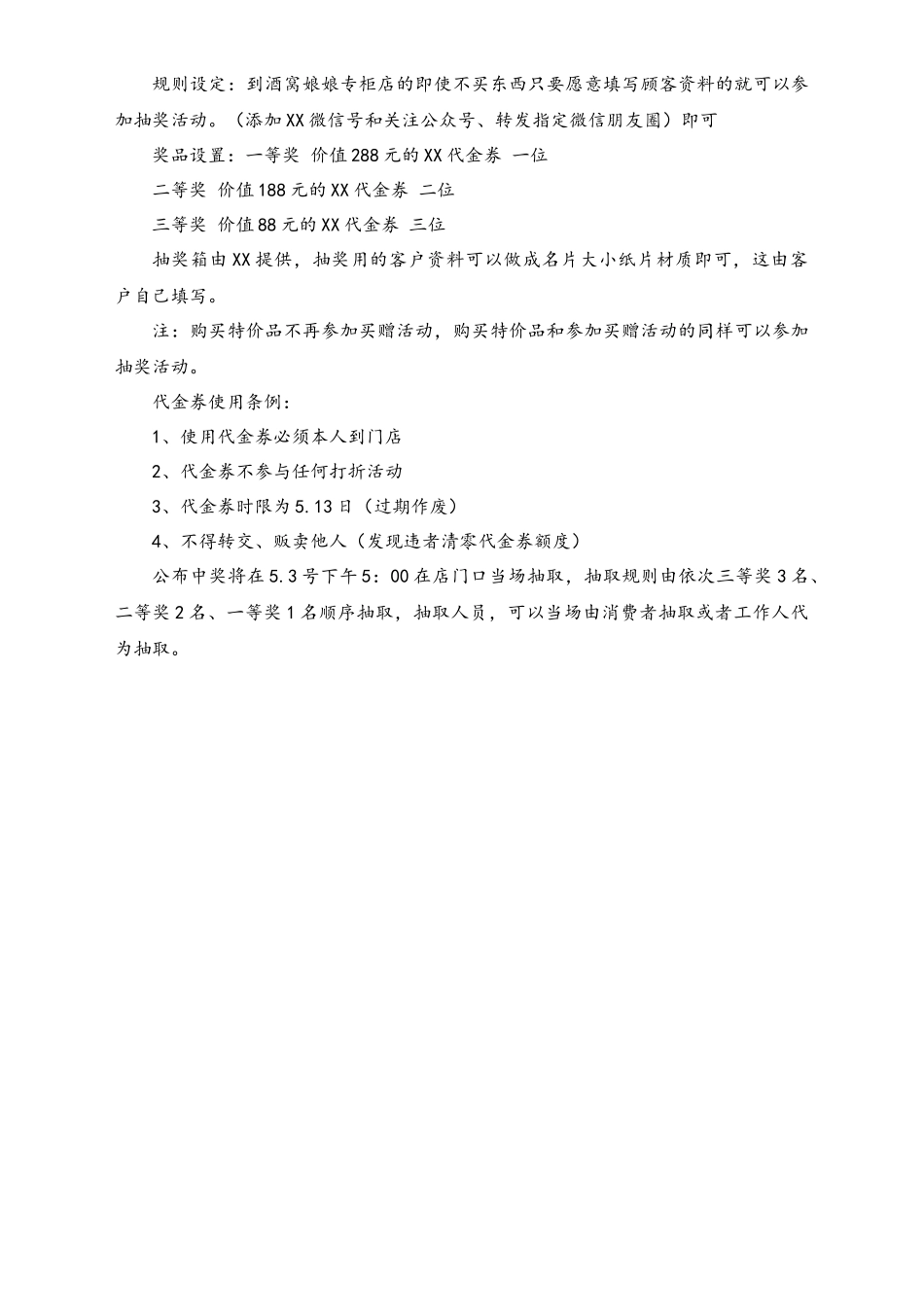 规则设定：到酒窝娘娘专柜店的即使不买东西只要愿意填写顾客资料的就可以参加抽奖活动。（添加XX微信号和关注公众号、转发指定微信朋友圈）即可

奖品设置：一等奖 价值288元的XX代金券 一位

二等奖 价值188元的XX代金券 二位

三等奖 价值88元的XX代金券 三位

抽奖箱由XX提供，抽奖用的客户资料可以做成名片大小纸片材质即可，这由客户自己填写。

注：购买特价品不再参加买赠活动，购买特价品和参加买赠活动的同样可以参加抽奖活动。

代金券使用条例：

1、使用代金券必须本人到门店

2、代金券不参与任何打折活动

3、代金券时限为5.13日（过期作废）

4、不得转交、贩卖他人（发现违者清零代金券额度）

公布中奖将在5.3号下午5：00在店门口当场抽取，抽取规则由依次三等奖3名、二等奖2名、一等奖1名顺序抽取，抽取人员，可以当场由消费者抽取或者工作人代为抽取。